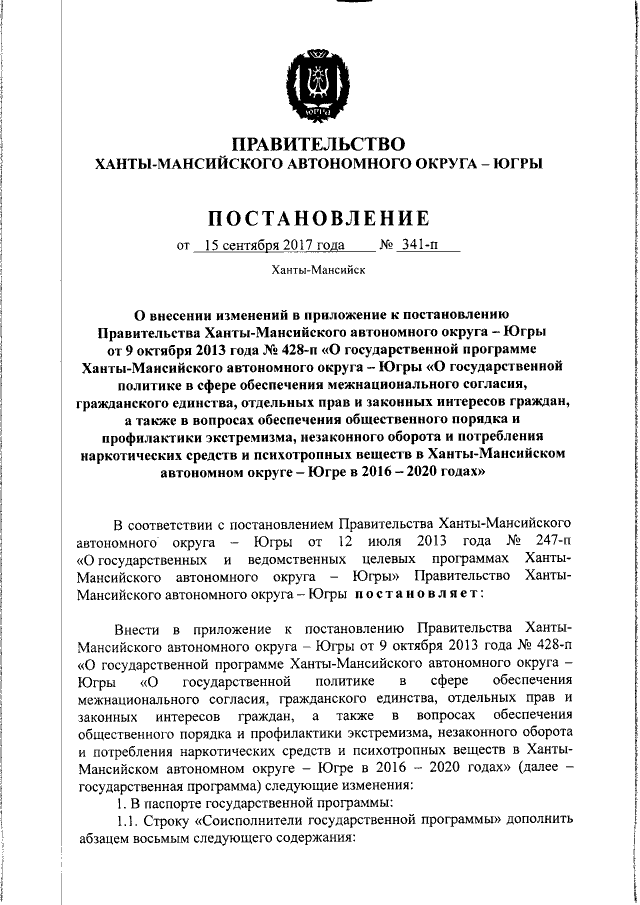 ЮГРА

ПРАВИТЕЛЬСТВО
ХАНТЫ-МАНСИЙСКОГО АВТОНОМНОГО ОКРУГА – ЮГРЫ

ПОСТАНОВЛЕНИЕ

от 15 сентября 2017 года № 341-п

Ханты-Мансийск

О внесении изменений в приложение к постановлению Правительства Ханты-Мансийского автономного округа – Югры от 9 октября 2013 года № 428-п «О государственной программе Ханты-Мансийского автономного округа – Югры «О государственной политике в сфере обеспечения межнационального согласия, гражданского единства, отдельных прав и законных интересов граждан, а также в вопросах обеспечения общественного порядка и профилактики экстремизма, незаконного оборота и потребления наркотических средств и психотропных веществ в Ханты-Мансийском автономном округе – Югре в 2016 – 2020 годах»

В соответствии с постановлением Правительства Ханты-Мансийского автономного округа – Югры от 12 июля 2013 года № 247-п «О государственных и ведомственных целевых программах Ханты-Мансийского автономного округа – Югры» Правительство Ханты-Мансийского автономного округа – Югры постановляет:

Внести в приложение к постановлению Правительства Ханты-Мансийского автономного округа – Югры от 9 октября 2013 года № 428-п «О государственной программе Ханты-Мансийского автономного округа – Югры «О государственной политике в сфере обеспечения межнационального согласия, гражданского единства, отдельных прав и законных интересов граждан, а также в вопросах обеспечения общественного порядка и профилактики экстремизма, незаконного оборота и потребления наркотических средств и психотропных веществ в Ханты-Мансийском автономном округе – Югре в 2016 – 2020 годах» (далее – государственная программа) следующие изменения:
1. В паспорте государственной программы:
1.1. Строку «Соисполнители государственной программы» дополнить абзацем восьмым следующего содержания: